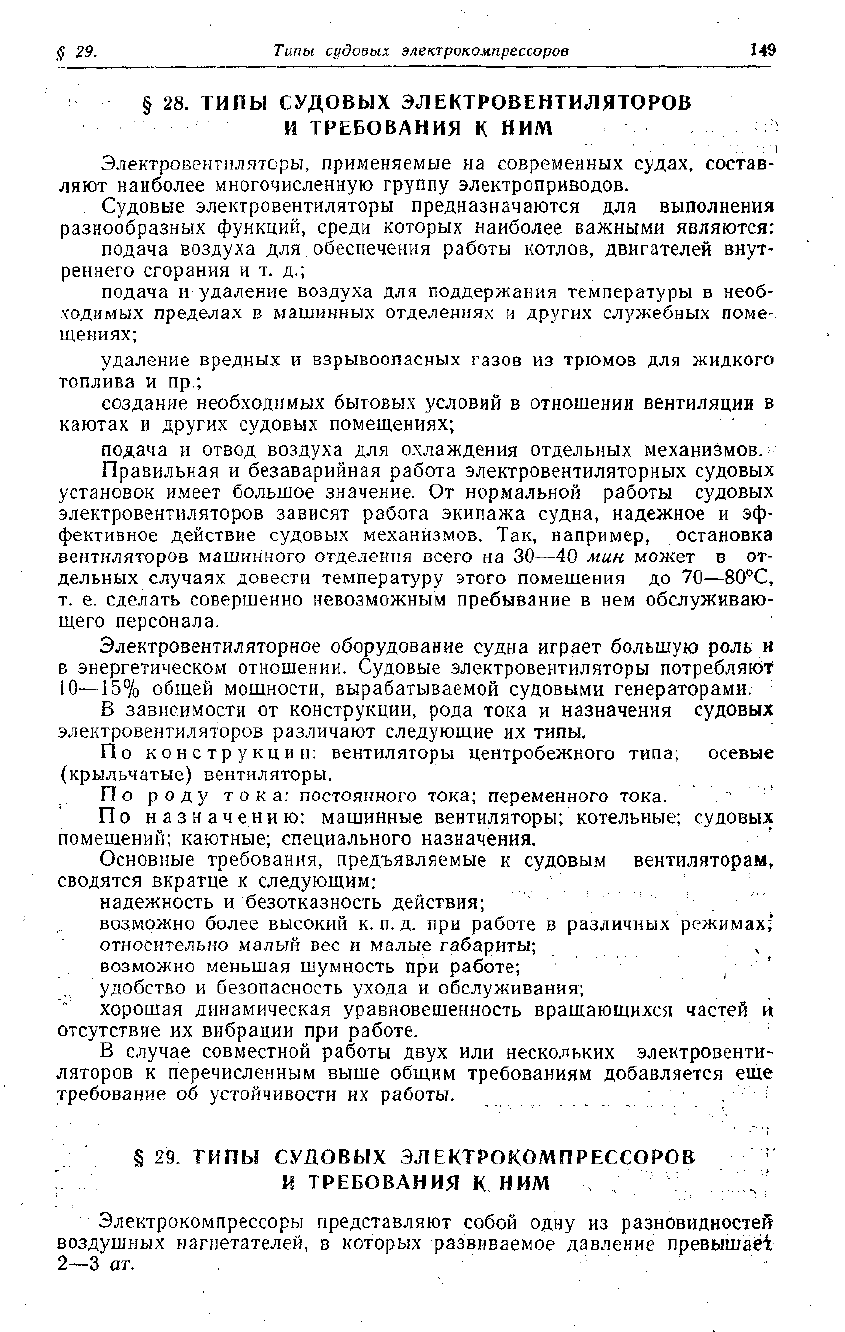 § 29. Типы судовых электрокомпрессоров 149

§ 28. ТИПЫ СУДОВЫХ ЭЛЕКТРОВЕНТИЛЯТОРОВ И ТРЕБОВАНИЯ К НИМ

Электровентиляторы, применяемые на современных судах, составляют наиболее многочисленную группу электроприводов.

Судовые электровентиляторы предназначаются для выполнения разнообразных функций, среди которых наиболее важными являются:

подача воздуха для обеспечения работы котлов, двигателей внутреннего сгорания и т. д.;

подача и удаление воздуха для поддержания температуры в необходимых пределах в машинных отделениях и других служебных помещениях;

удаление вредных и взрывоопасных газов из трюмов для жидкого топлива и пр.;

создание необходимых бытовых условий в отношении вентиляции в каютах и других судовых помещениях;

подача и отвод воздуха для охлаждения отдельных механизмов.

Правильная и безаварийная работа электровентиляторных судовых установок имеет большое значение. От нормальной работы судовых электровентиляторов зависят работа экипажа судна, надежное и эффективное действие судовых механизмов. Так, например, остановка вентиляторов машинного отделения всего на 30—40 мин может в отдельных случаях довести температуру этого помещения до 70—80°С, т. е. сделать совершенно невозможным пребывание в нем обслуживающего персонала.

Электровентиляторное оборудование судна играет большую роль и в энергетическом отношении. Судовые электровентиляторы потребляют 10—15% общей мощности, вырабатываемой судовыми генераторами.

В зависимости от конструкции, рода тока и назначения судовых электровентиляторов различают следующие их типы.

По конструкции: вентиляторы центробежного типа; осевые (крыльчатые) вентиляторы.

По роду тока: постоянного тока; переменного тока.

По назначению: машинные вентиляторы; котельные; судовых помещений; каютные; специального назначения.

Основные требования, предъявляемые к судовым вентиляторам, сводятся вкратце к следующим:

надежность и безотказность действия;

возможно более высокий к. п. д. при работе в различных режимах;

относительно малый вес и малые габариты;

возможно меньшая шумность при работе;

удобство и безопасность ухода и обслуживания;

хорошая динамическая уравновешенность вращающихся частей и отсутствие их вибрации при работе.

В случае совместной работы двух или нескольких электровентиляторов к перечисленным выше общим требованиям добавляется еще требование об устойчивости их работы.

§ 29. ТИПЫ СУДОВЫХ ЭЛЕКТРОКОМПРЕССОРОВ И ТРЕБОВАНИЯ К НИМ

Электрокомпрессоры представляют собой одну из разновидностей воздушных нагнетателей, в которых развиваемое давление превышает 2—3 ат.